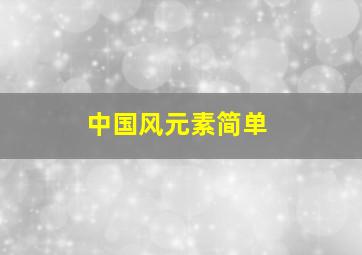 中国风元素简单